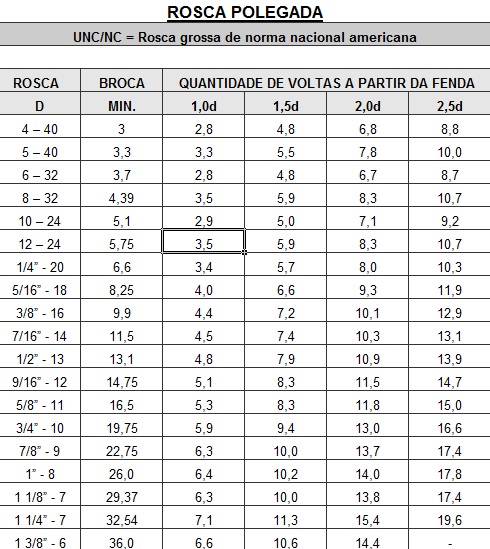 ROSCA POLEGADA

UNC/NC = Rosca grossa de norma nacional americana

| ROSCA | BROCA | QUANTIDADE DE VOLTAS A PARTIR DA FENDA | | | |
|---|---|---|---|---|---|
| D | MIN. | 1,0d | 1,5d | 2,0d | 2,5d |
| 4 – 40 | 3 | 2,8 | 4,8 | 6,8 | 8,8 |
| 5 – 40 | 3,3 | 3,3 | 5,5 | 7,8 | 10,0 |
| 6 – 32 | 3,7 | 2,8 | 4,8 | 6,7 | 8,7 |
| 8 – 32 | 4,39 | 3,5 | 5,9 | 8,3 | 10,7 |
| 10 – 24 | 5,1 | 2,9 | 5,0 | 7,1 | 9,2 |
| 12 – 24 | 5,75 | 3,5 | 5,9 | 8,3 | 10,7 |
| 1/4" - 20 | 6,6 | 3,4 | 5,7 | 8,0 | 10,3 |
| 5/16" - 18 | 8,25 | 4,0 | 6,6 | 9,3 | 11,9 |
| 3/8" - 16 | 9,9 | 4,4 | 7,2 | 10,1 | 12,9 |
| 7/16" - 14 | 11,5 | 4,5 | 7,4 | 10,3 | 13,1 |
| 1/2" - 13 | 13,1 | 4,8 | 7,9 | 10,9 | 13,9 |
| 9/16" - 12 | 14,75 | 5,1 | 8,3 | 11,5 | 14,7 |
| 5/8" - 11 | 16,5 | 5,3 | 8,3 | 11,8 | 15,0 |
| 3/4" - 10 | 19,75 | 5,9 | 9,4 | 13,0 | 16,6 |
| 7/8" - 9 | 22,75 | 6,3 | 10,0 | 13,7 | 17,4 |
| 1" - 8 | 26,0 | 6,4 | 10,2 | 14,0 | 17,8 |
| 1 1/8" - 7 | 29,37 | 6,3 | 10,0 | 13,8 | 17,4 |
| 1 1/4" - 7 | 32,54 | 7,1 | 11,3 | 15,4 | 19,6 |
| 1 3/8" - 6 | 36,0 | 6,6 | 10,6 | 14,4 | - |